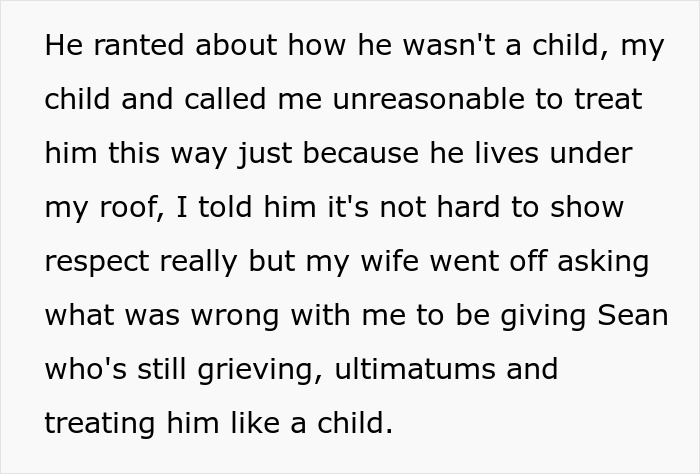 He ranted about how he wasn't a child, my child and called me unreasonable to treat him this way just because he lives under my roof, I told him it's not hard to show respect really but my wife went off asking what was wrong with me to be giving Sean who's still grieving, ultimatums and treating him like a child.